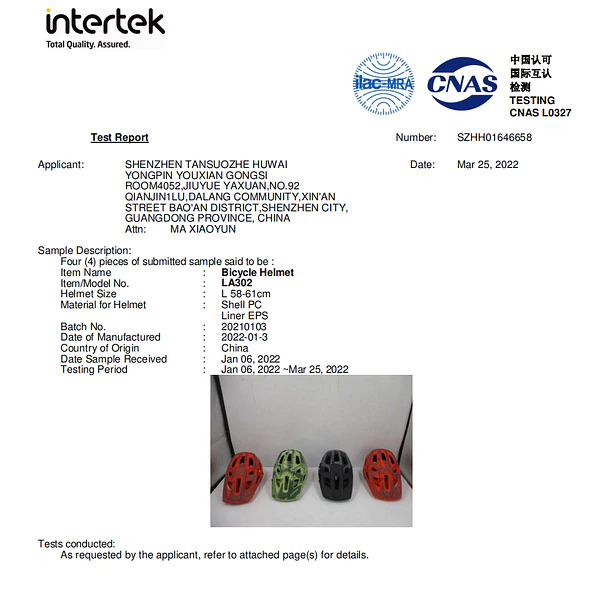 intertek
Total Quality. Assured.

ilac-MRA

CNAS

中国认可
国际互认
检测
TESTING
CNAS L0327

Test Report

Number: SZHH01646658

Applicant:
SHENZHEN TANSUOZHE HUWAI YONGPIN YOUXIAN GONGSI
ROOM4052,JIUYUE YAXUAN,NO.92 QIANJIN1LU,DALANG COMMUNITY,XIN'AN STREET BAO'AN DISTRICT,SHENZHEN CITY, GUANGDONG PROVINCE, CHINA
Attn: MA XIAOYUN

Date: Mar 25, 2022

Sample Description:
Four (4) pieces of submitted sample said to be :
Item Name : Bicycle Helmet
Item/Model No. : LA302
Helmet Size : L 58-61cm
Material for Helmet : Shell PC
Liner EPS
Batch No. : 20210103
Date of Manufactured : 2022-01-3
Country of Origin : China
Date Sample Received : Jan 06, 2022
Testing Period : Jan 06, 2022 ~Mar 25, 2022

Tests conducted:
As requested by the applicant, refer to attached page(s) for details.